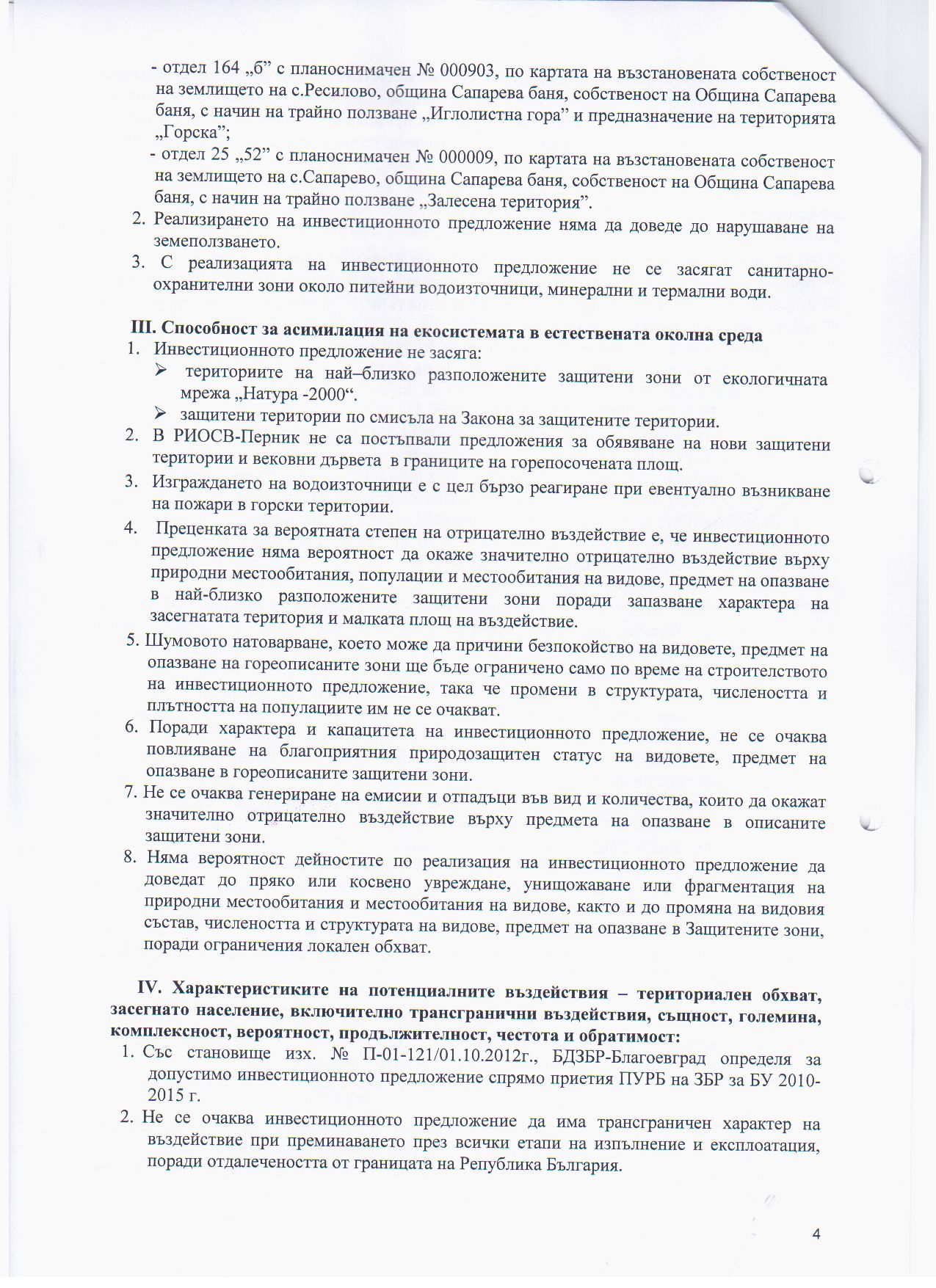 - отдел 164 „б” с планоснимачен № 000903, по картата на възстановената собственост на землището на с.Ресилово, община Сапарева баня, собственост на Община Сапарева баня, с начин на трайно ползване „Иглолистна гора” и предназначение на територията „Горска”;

- отдел 25 „52” с планоснимачен № 000009, по картата на възстановената собственост на землището на с.Сапарево, община Сапарева баня, собственост на Община Сапарева баня, с начин на трайно ползване „Залесена територия”.

2. Реализирането на инвестиционното предложение няма да доведе до нарушаване на земеползването.

3. С реализацията на инвестиционното предложение не се засягат санитарно-охранителни зони около питейни водоизточници, минерални и термални води.

III. Способност за асимилация на екосистемата в естествената околна среда

1. Инвестиционното предложение не засяга:
➢ териториите на най–близко разположените защитени зони от екологичната мрежа „Натура -2000“.
➢ защитени територии по смисъла на Закона за защитените територии.

2. В РИОСВ-Перник не са постъпвали предложения за обявяване на нови защитени територии и вековни дървета в границите на горепосочената площ.

3. Изграждането на водоизточници е с цел бързо реагиране при евентуално възникване на пожари в горски територии.

4. Преценката за вероятната степен на отрицателно въздействие е, че инвестиционното предложение няма вероятност да окаже значително отрицателно въздействие върху природни местообитания, популации и местообитания на видове, предмет на опазване в най-близко разположените защитени зони поради запазване характера на засегнатата територия и малката площ на въздействие.

5. Шумовото натоварване, което може да причини безпокойство на видовете, предмет на опазване на гореописаните зони ще бъде ограничено само по време на строителството на инвестиционното предложение, така че промени в структурата, числеността и плътността на популациите им не се очакват.

6. Поради характера и капацитета на инвестиционното предложение, не се очаква повлияване на благоприятния природозащитен статус на видовете, предмет на опазване в гореописаните защитени зони.

7. Не се очаква генериране на емисии и отпадъци във вид и количества, които да окажат значително отрицателно въздействие върху предмета на опазване в описаните защитени зони.

8. Няма вероятност дейностите по реализация на инвестиционното предложение да доведат до пряко или косвено увреждане, унищожаване или фрагментация на природни местообитания и местообитания на видове, както и до промяна на видовия състав, числеността и структурата на видове, предмет на опазване в Защитените зони, поради ограничения локален обхват.

IV. Характеристиките на потенциалните въздействия – териториален обхват, засегнато население, включително трансгранични въздействия, същност, големина, комплексност, вероятност, продължителност, честота и обратимост:

1. Със становище изх. № П-01-121/01.10.2012г., БДЗБР-Благоевград определя за допустимо инвестиционното предложение спрямо приетия ПУРБ на ЗБР за БУ 2010-2015 г.

2. Не се очаква инвестиционното предложение да има трансграничен характер на въздействие при преминаването през всички етапи на изпълнение и експлоатация, поради отдалечеността от границата на Република България.

4